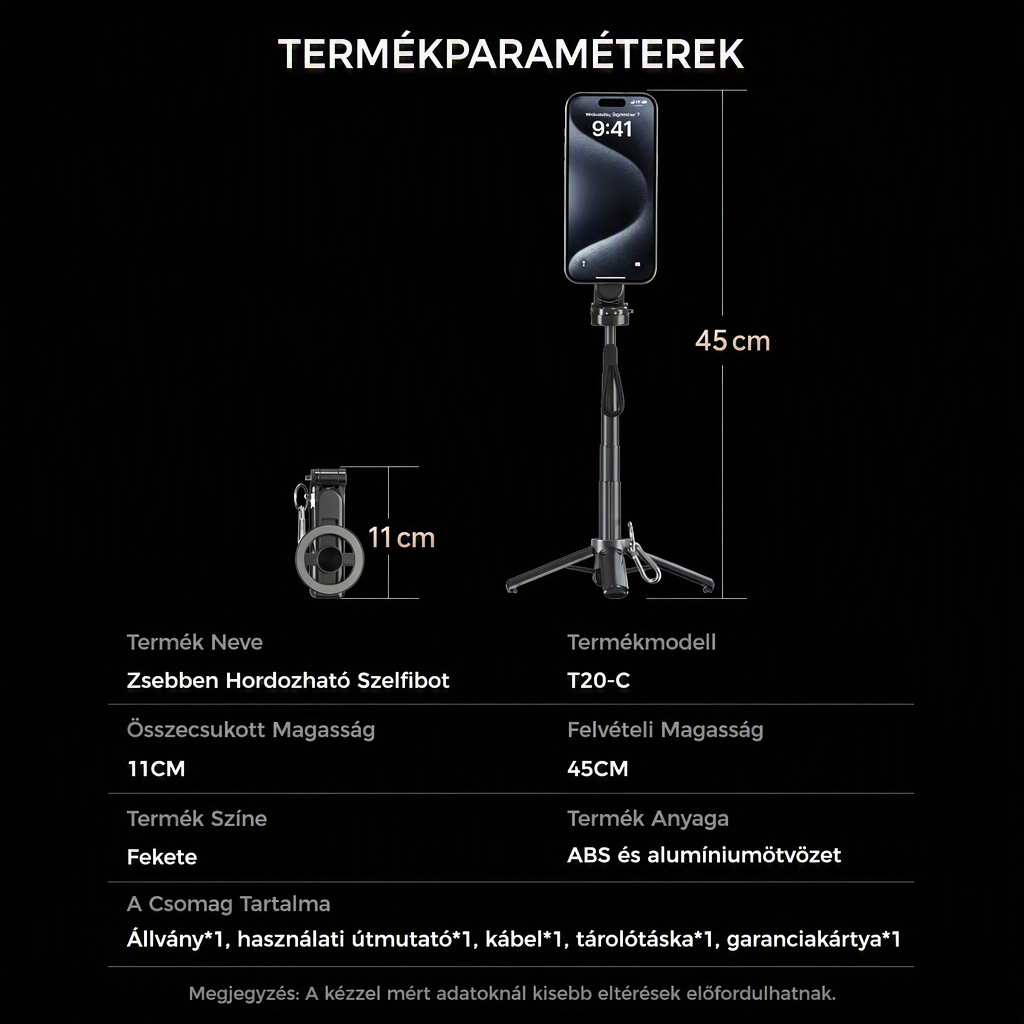 TERMÉKPARAMÉTEREK

9:41

45 cm

11 cm

Termék Neve
Zsebben Hordozható Szelfibot

Termékmodell
T20-C

Összecsukott Magasság
11CM

Felvételi Magasság
45CM

Termék Színe
Fekete

Termék Anyaga
ABS és alumíniumötvözet

A Csomag Tartalma
Állvány*1, használati útmutató*1, kábel*1, tárolótáska*1, garanciakártya*1

Megjegyzés: A kézzel mért adatoknál kisebb eltérések előfordulhatnak.